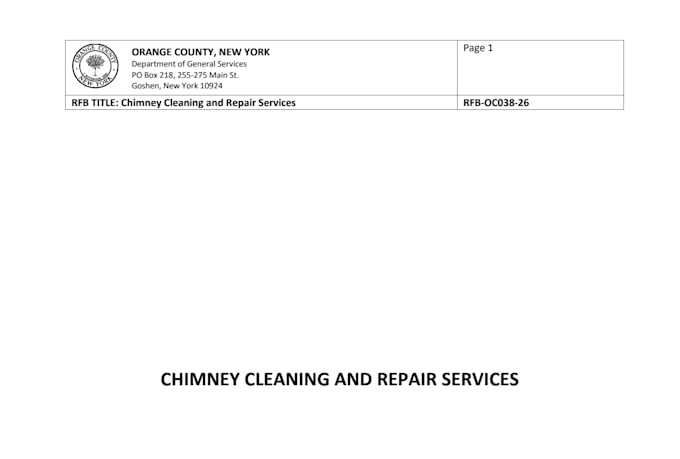 ORANGE COUNTY, NEW YORK
Department of General Services
PO Box 218, 255-275 Main St.
Goshen, New York 10924

Page 1

RFB TITLE: Chimney Cleaning and Repair Services

RFB-OC038-26

CHIMNEY CLEANING AND REPAIR SERVICES